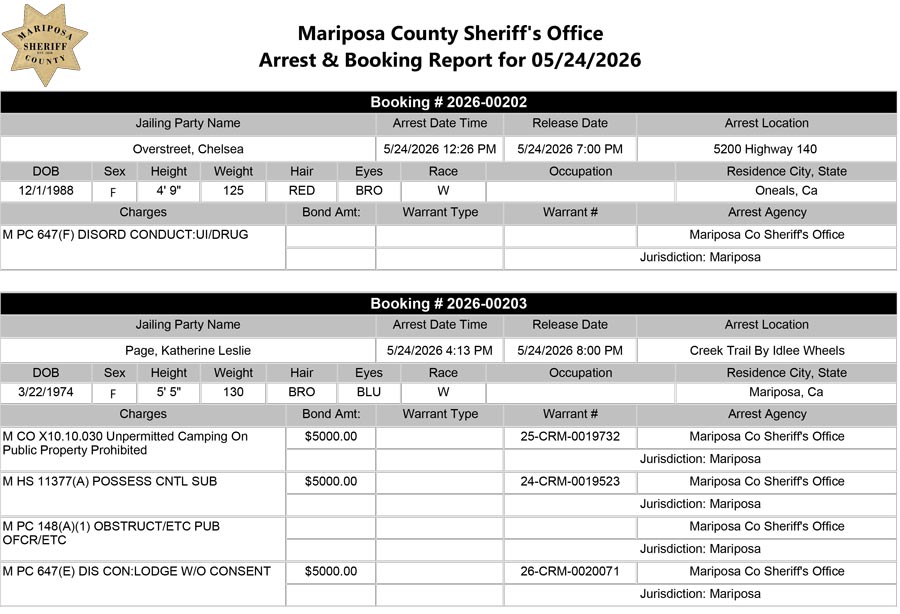 MARIPOSA SHERIFF COUNTY

Mariposa County Sheriff's Office
Arrest & Booking Report for 05/24/2026

Booking # 2026-00202

| Jailing Party Name | Arrest Date Time | Release Date | Arrest Location |
|---|---|---|---|
| Overstreet, Chelsea | 5/24/2026 12:26 PM | 5/24/2026 7:00 PM | 5200 Highway 140 |

| DOB | Sex | Height | Weight | Hair | Eyes | Race | Occupation | Residence City, State |
|---|---|---|---|---|---|---|---|---|
| 12/1/1988 | F | 4' 9" | 125 | RED | BRO | W | | Oneals, Ca |

| Charges | Bond Amt: | Warrant Type | Warrant # | Arrest Agency |
|---|---|---|---|---|
| M PC 647(F) DISORD CONDUCT:UI/DRUG | | | | Mariposa Co Sheriff's Office |
| | | | | Jurisdiction: Mariposa |

Booking # 2026-00203

| Jailing Party Name | Arrest Date Time | Release Date | Arrest Location |
|---|---|---|---|
| Page, Katherine Leslie | 5/24/2026 4:13 PM | 5/24/2026 8:00 PM | Creek Trail By Idlee Wheels |

| DOB | Sex | Height | Weight | Hair | Eyes | Race | Occupation | Residence City, State |
|---|---|---|---|---|---|---|---|---|
| 3/22/1974 | F | 5' 5" | 130 | BRO | BLU | W | | Mariposa, Ca |

| Charges | Bond Amt: | Warrant Type | Warrant # | Arrest Agency |
|---|---|---|---|---|
| M CO X10.10.030 Unpermitted Camping On Public Property Prohibited | $5000.00 | | 25-CRM-0019732 | Mariposa Co Sheriff's Office |
| | | | | Jurisdiction: Mariposa |
| M HS 11377(A) POSSESS CNTL SUB | $5000.00 | | 24-CRM-0019523 | Mariposa Co Sheriff's Office |
| | | | | Jurisdiction: Mariposa |
| M PC 148(A)(1) OBSTRUCT/ETC PUB OFCR/ETC | | | | Mariposa Co Sheriff's Office |
| | | | | Jurisdiction: Mariposa |
| M PC 647(E) DIS CON:LODGE W/O CONSENT | $5000.00 | | 26-CRM-0020071 | Mariposa Co Sheriff's Office |
| | | | | Jurisdiction: Mariposa |